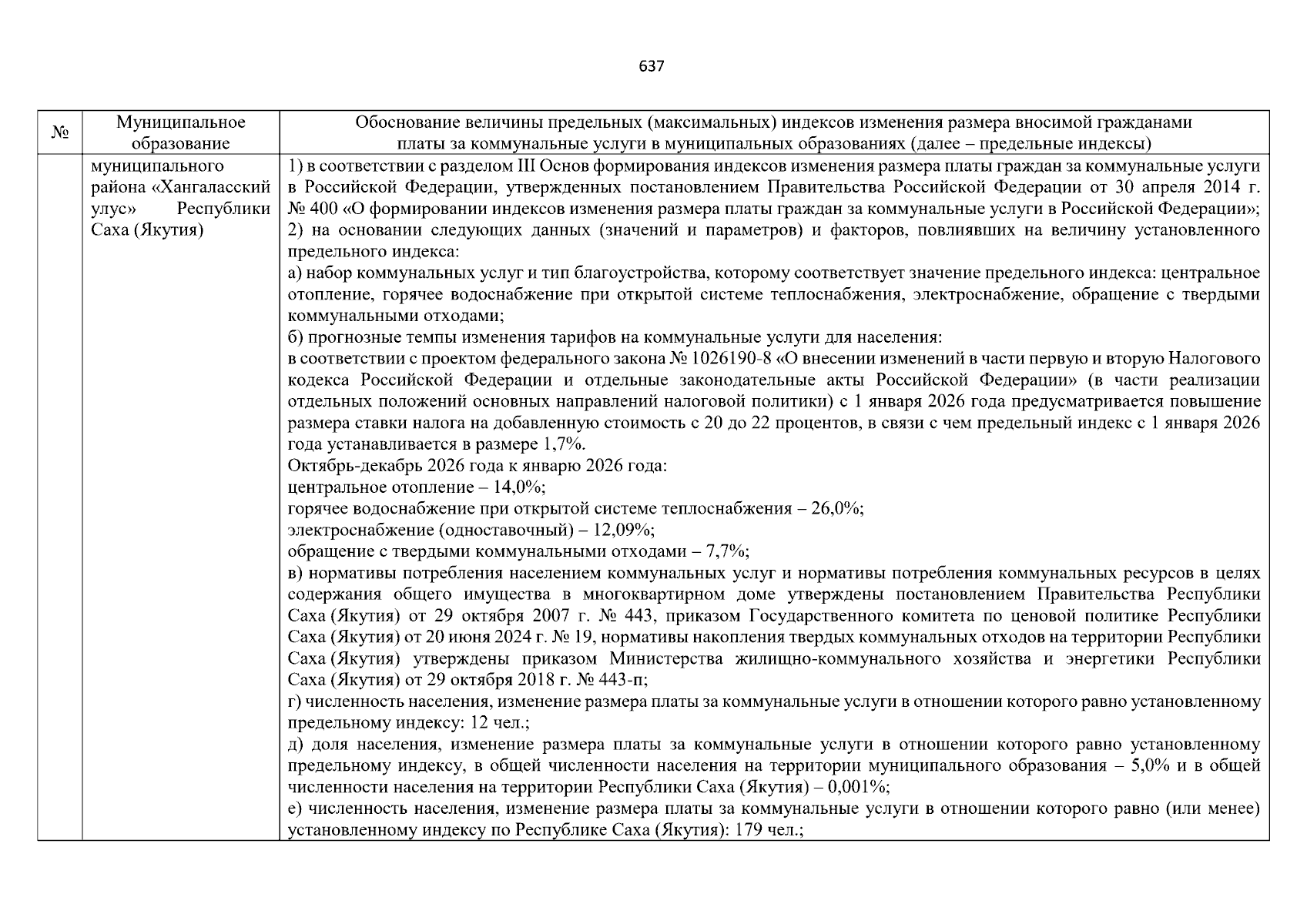 637

| № | Муниципальное образование | Обоснование величины предельных (максимальных) индексов изменения размера вносимой гражданами платы за коммунальные услуги в муниципальных образованиях (далее – предельные индексы) |
|---|---|---|
|  | муниципального района «Хангаласский улус» Республики Саха (Якутия) | 1) в соответствии с разделом III Основ формирования индексов изменения размера платы граждан за коммунальные услуги в Российской Федерации, утвержденных постановлением Правительства Российской Федерации от 30 апреля 2014 г. № 400 «О формировании индексов изменения размера платы граждан за коммунальные услуги в Российской Федерации»; 2) на основании следующих данных (значений и параметров) и факторов, повлиявших на величину установленного предельного индекса: а) набор коммунальных услуг и тип благоустройства, которому соответствует значение предельного индекса: центральное отопление, горячее водоснабжение при открытой системе теплоснабжения, электроснабжение, обращение с твердыми коммунальными отходами; б) прогнозные темпы изменения тарифов на коммунальные услуги для населения: в соответствии с проектом федерального закона № 1026190-8 «О внесении изменений в части первую и вторую Налогового кодекса Российской Федерации и отдельные законодательные акты Российской Федерации» (в части реализации отдельных положений основных направлений налоговой политики) с 1 января 2026 года предусматривается повышение размера ставки налога на добавленную стоимость с 20 до 22 процентов, в связи с чем предельный индекс с 1 января 2026 года устанавливается в размере 1,7%. Октябрь-декабрь 2026 года к январю 2026 года: центральное отопление – 14,0%; горячее водоснабжение при открытой системе теплоснабжения – 26,0%; электроснабжение (одноставочный) – 12,09%; обращение с твердыми коммунальными отходами – 7,7%; в) нормативы потребления населением коммунальных услуг и нормативы потребления коммунальных ресурсов в целях содержания общего имущества в многоквартирном доме утверждены постановлением Правительства Республики Саха (Якутия) от 29 октября 2007 г. № 443, приказом Государственного комитета по ценовой политике Республики Саха (Якутия) от 20 июня 2024 г. № 19, нормативы накопления твердых коммунальных отходов на территории Республики Саха (Якутия) утверждены приказом Министерства жилищно-коммунального хозяйства и энергетики Республики Саха (Якутия) от 29 октября 2018 г. № 443-п; г) численность населения, изменение размера платы за коммунальные услуги в отношении которого равно установленному предельному индексу: 12 чел.; д) доля населения, изменение размера платы за коммунальные услуги в отношении которого равно установленному предельному индексу, в общей численности населения на территории муниципального образования – 5,0% и в общей численности населения на территории Республики Саха (Якутия) – 0,001%; е) численность населения, изменение размера платы за коммунальные услуги в отношении которого равно (или менее) установленному индексу по Республике Саха (Якутия): 179 чел.; |